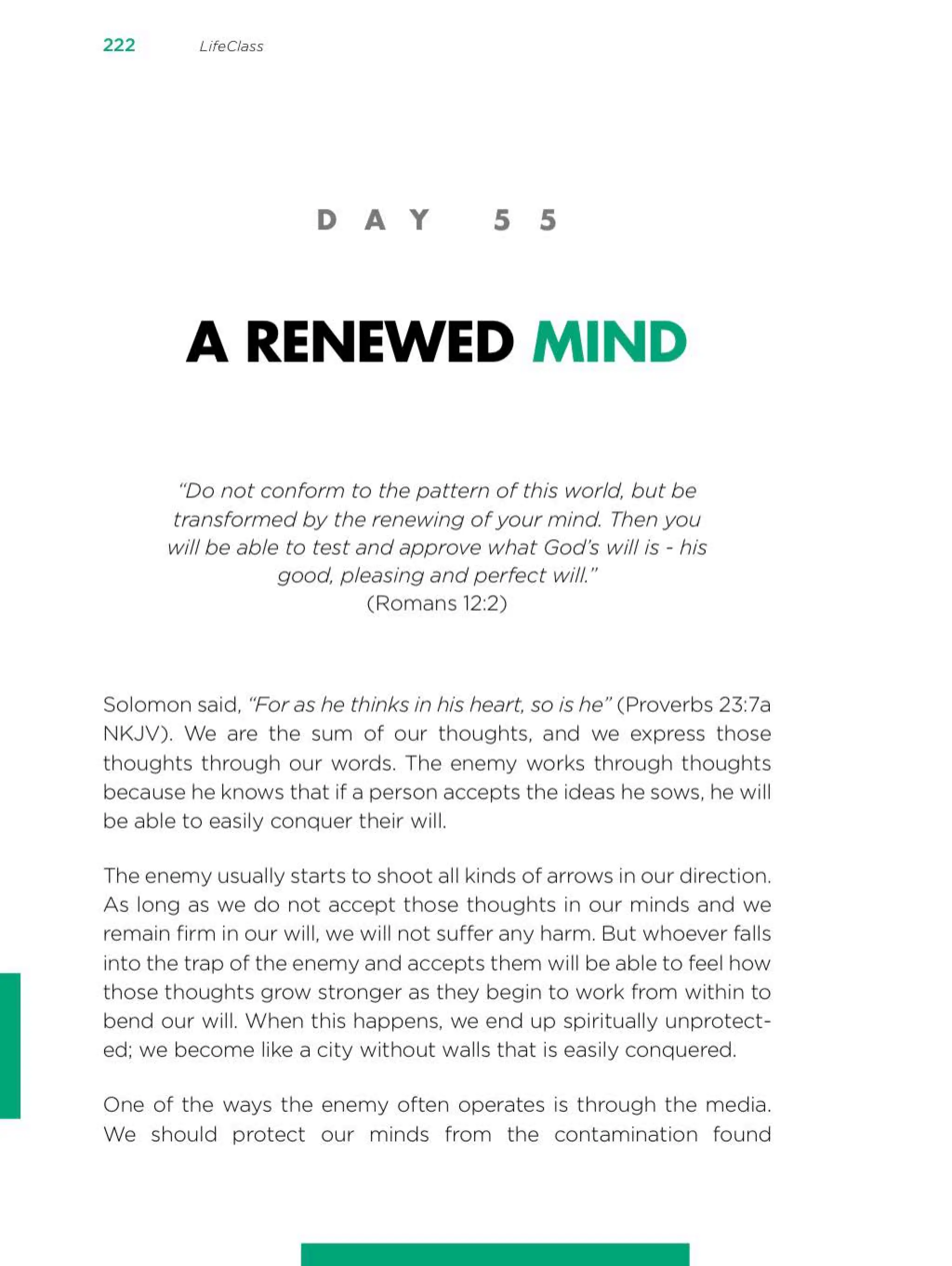 222 LifeClass

DAY 55

A RENEWED MIND

"Do not conform to the pattern of this world, but be transformed by the renewing of your mind. Then you will be able to test and approve what God's will is - his good, pleasing and perfect will."
(Romans 12:2)

Solomon said, "For as he thinks in his heart, so is he" (Proverbs 23:7a NKJV). We are the sum of our thoughts, and we express those thoughts through our words. The enemy works through thoughts because he knows that if a person accepts the ideas he sows, he will be able to easily conquer their will.

The enemy usually starts to shoot all kinds of arrows in our direction. As long as we do not accept those thoughts in our minds and we remain firm in our will, we will not suffer any harm. But whoever falls into the trap of the enemy and accepts them will be able to feel how those thoughts grow stronger as they begin to work from within to bend our will. When this happens, we end up spiritually unprotected; we become like a city without walls that is easily conquered.

One of the ways the enemy often operates is through the media. We should protect our minds from the contamination found